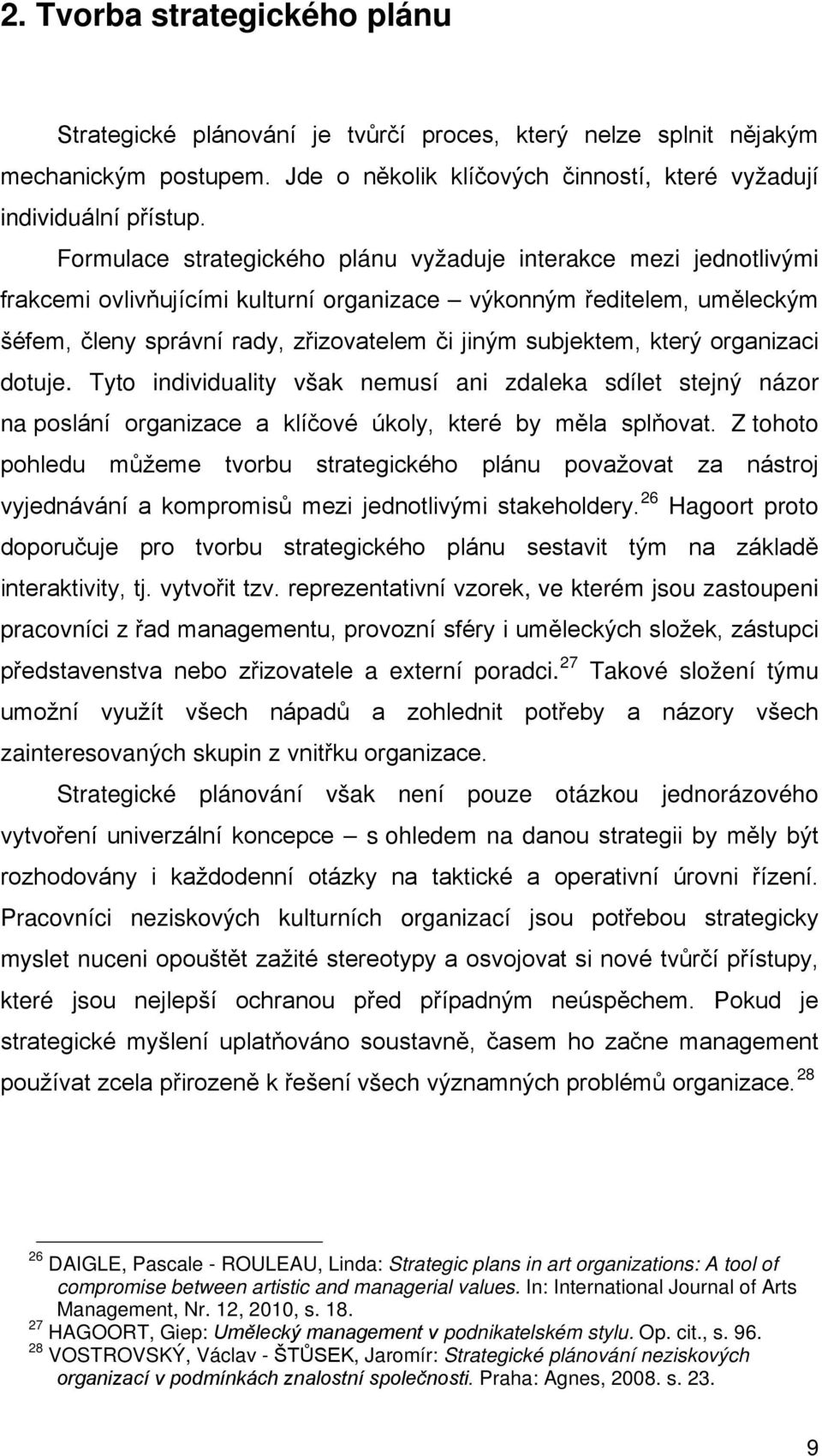 2. Tvorba strategického plánu

Strategické plánování je tvůrčí proces, který nelze splnit nějakým mechanickým postupem. Jde o několik klíčových činností, které vyžadují individuální přístup.

Formulace strategického plánu vyžaduje interakce mezi jednotlivými frakcemi ovlivňujícími kulturní organizace – výkonným ředitelem, uměleckým šéfem, členy správní rady, zřizovatelem či jiným subjektem, který organizaci dotuje. Tyto individuality však nemusí ani zdaleka sdílet stejný názor na poslání organizace a klíčové úkoly, které by měla splňovat. Z tohoto pohledu můžeme tvorbu strategického plánu považovat za nástroj vyjednávání a kompromisů mezi jednotlivými stakeholdery.$^{26}$ Hagoort proto doporučuje pro tvorbu strategického plánu sestavit tým na základě interaktivity, tj. vytvořit tzv. reprezentativní vzorek, ve kterém jsou zastoupeni pracovníci z řad managementu, provozní sféry i uměleckých složek, zástupci představenstva nebo zřizovatele a externí poradci.$^{27}$ Takové složení týmu umožní využít všech nápadů a zohlednit potřeby a názory všech zainteresovaných skupin z vnitřku organizace.

Strategické plánování však není pouze otázkou jednorázového vytvoření univerzální koncepce – s ohledem na danou strategii by měly být rozhodovány i každodenní otázky na taktické a operativní úrovni řízení. Pracovníci neziskových kulturních organizací jsou potřebou strategicky myslet nuceni opouštět zažité stereotypy a osvojovat si nové tvůrčí přístupy, které jsou nejlepší ochranou před případným neúspěchem. Pokud je strategické myšlení uplatňováno soustavně, časem ho začne management používat zcela přirozeně k řešení všech významných problémů organizace.$^{28}$

$^{26}$ DAIGLE, Pascale - ROULEAU, Linda: Strategic plans in art organizations: A tool of compromise between artistic and managerial values. In: International Journal of Arts Management, Nr. 12, 2010, s. 18.
$^{27}$ HAGOORT, Giep: Umělecký management v podnikatelském stylu. Op. cit., s. 96.
$^{28}$ VOSTROVSKÝ, Václav - ŠTŮSEK, Jaromír: Strategické plánování neziskových organizací v podmínkách znalostní společnosti. Praha: Agnes, 2008. s. 23.

9